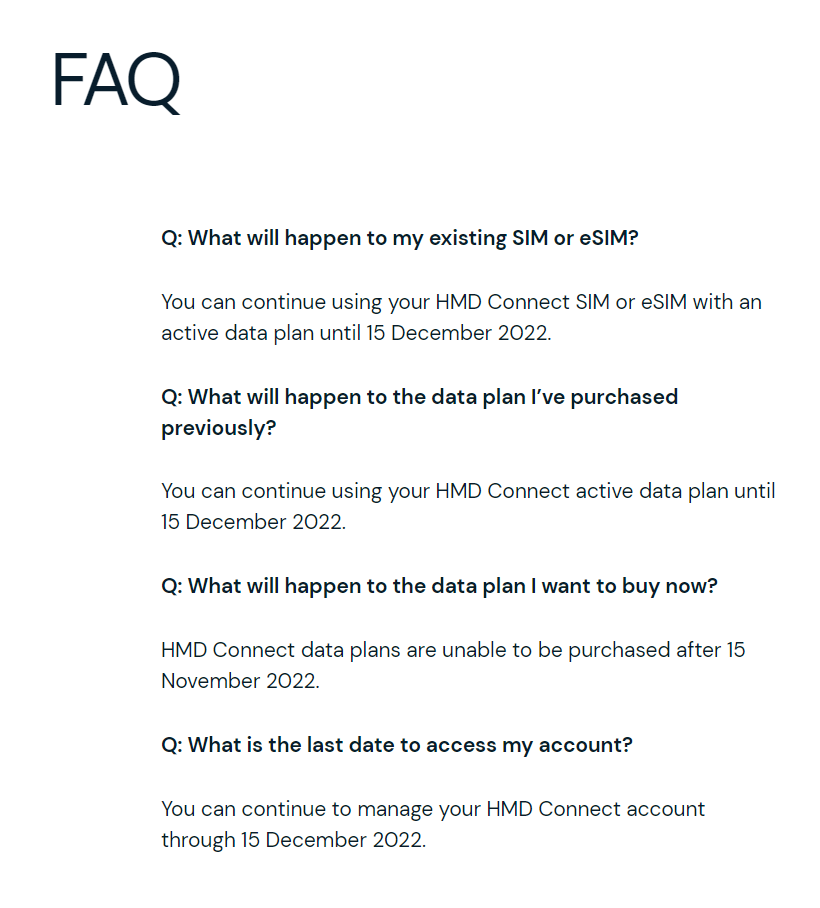 FAQ

Q: What will happen to my existing SIM or eSIM?

You can continue using your HMD Connect SIM or eSIM with an active data plan until 15 December 2022.

Q: What will happen to the data plan I've purchased previously?

You can continue using your HMD Connect active data plan until 15 December 2022.

Q: What will happen to the data plan I want to buy now?

HMD Connect data plans are unable to be purchased after 15 November 2022.

Q: What is the last date to access my account?

You can continue to manage your HMD Connect account through 15 December 2022.